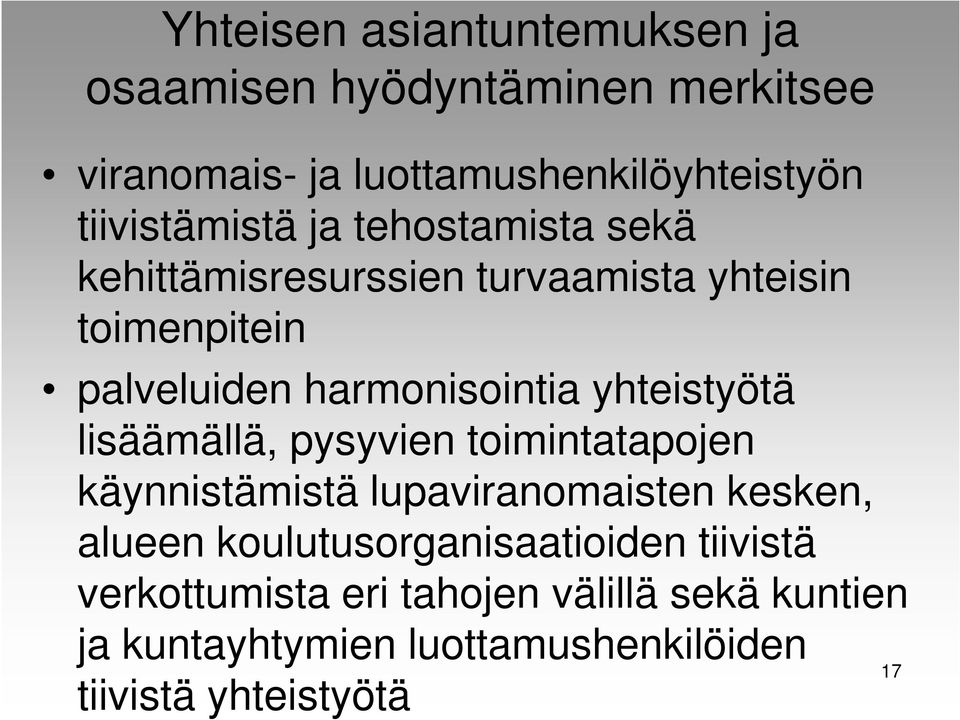 Yhteisen asiantuntemuksen ja osaamisen hyödyntäminen merkitsee

• viranomais- ja luottamushenkilöyhteistyön tiivistämistä ja tehostamista sekä kehittämisresurssien turvaamista yhteisin toimenpitein

• palveluiden harmonisointia yhteistyötä lisäämällä, pysyvien toimintatapojen käynnistämistä lupaviranomaisten kesken, alueen koulutusorganisaatioiden tiivistä verkottumista eri tahojen välillä sekä kuntien ja kuntayhtymien luottamushenkilöiden tiivistä yhteistyötä

17